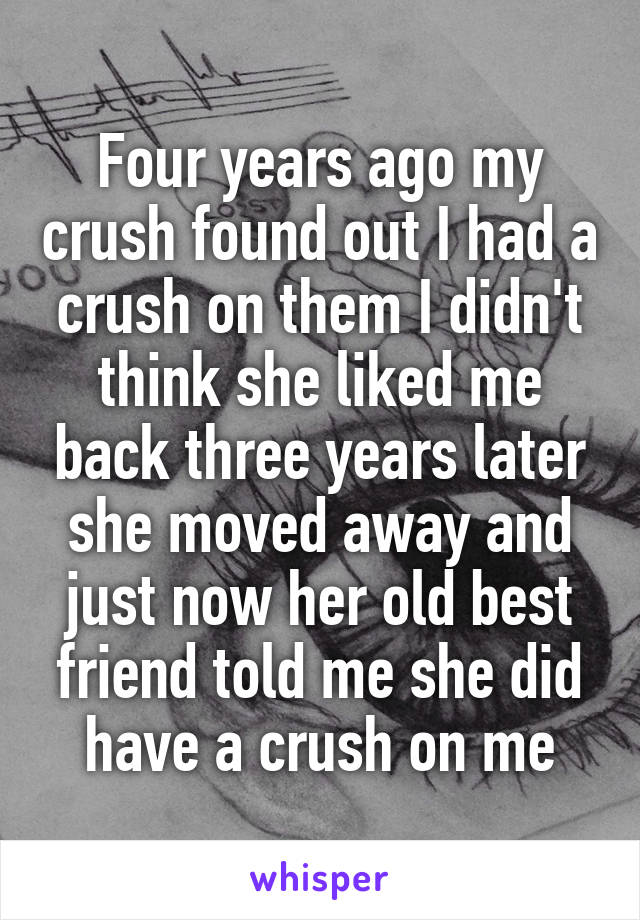 Four years ago my crush found out I had a crush on them I didn't think she liked me back three years later she moved away and just now her old best friend told me she did have a crush on me

whisper